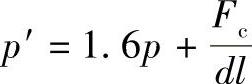 $p' = 1.6p + \frac{F_c}{dl}$